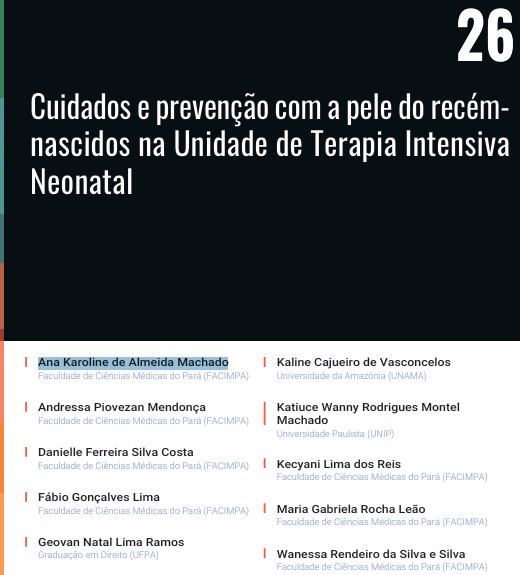 26

Cuidados e prevenção com a pele do recém-nascidos na Unidade de Terapia Intensiva Neonatal

Ana Karoline de Almeida Machado
Faculdade de Ciências Médicas do Pará (FACIMPA)

Andressa Piovezan Mendonça
Faculdade de Ciências Médicas do Pará (FACIMPA)

Danielle Ferreira Silva Costa
Faculdade de Ciências Médicas do Pará (FACIMPA)

Fábio Gonçalves Lima
Faculdade de Ciências Médicas do Pará (FACIMPA)

Geovan Natal Lima Ramos
Graduação em Direito (UFPA)

Kaline Cajueiro de Vasconcelos
Universidade da Amazônia (UNAMA)

Katiuce Wanny Rodrigues Montel Machado
Universidade Paulista (UNIP)

Kecyani Lima dos Reis
Faculdade de Ciências Médicas do Pará (FACIMPA)

Maria Gabriela Rocha Leão
Faculdade de Ciências Médicas do Pará (FACIMPA)

Wanessa Rendeiro da Silva e Silva
Faculdade de Ciências Médicas do Pará (FACIMPA)